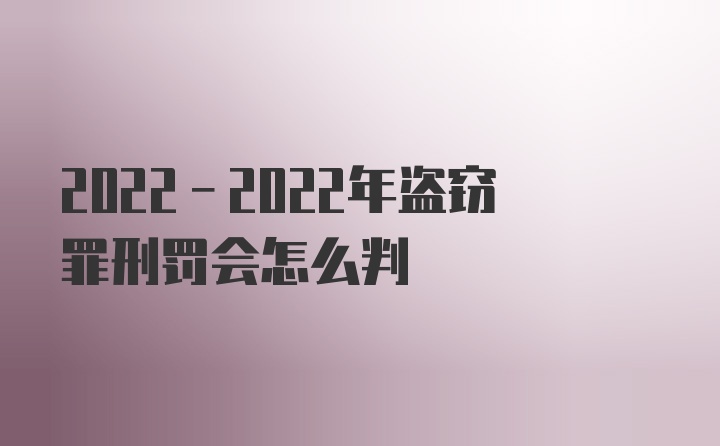 2022－2022年盗窃罪刑罚会怎么判